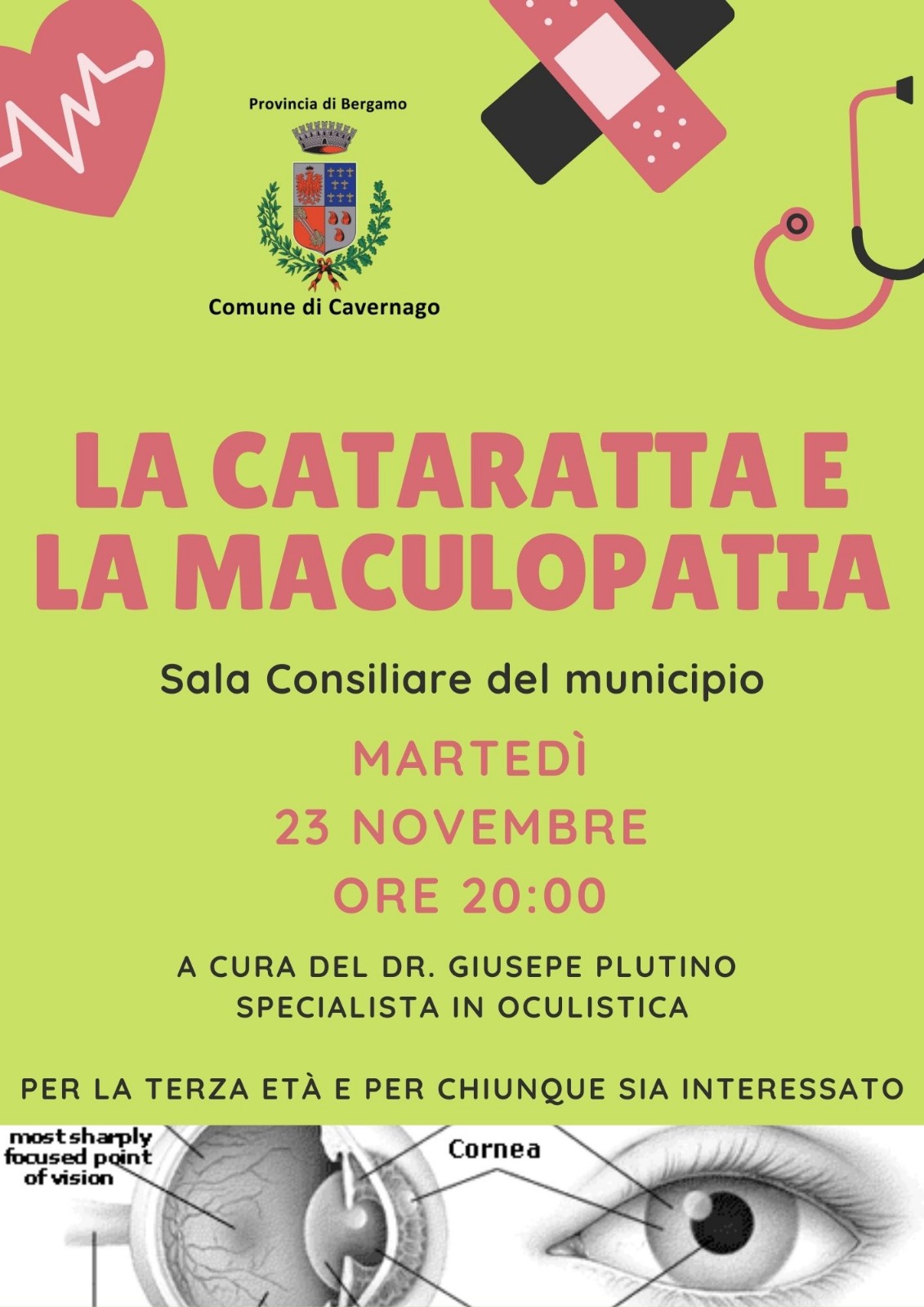 Provincia di Bergamo

Comune di Cavernago

LA CATARATTA E LA MACULOPATIA

Sala Consiliare del municipio

MARTEDÌ
23 NOVEMBRE
ORE 20:00

A CURA DEL DR. GIUSEPE PLUTINO
SPECIALISTA IN OCULISTICA

PER LA TERZA ETÀ E PER CHIUNQUE SIA INTERESSATO

most sharply focused point of vision

Cornea